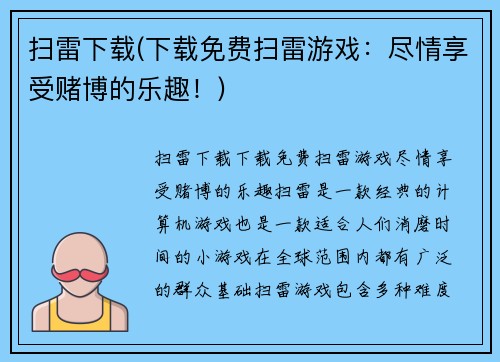 扫雷下载(下载免费扫雷游戏：尽情享受赌博的乐趣！)

扫雷下载下载免费扫雷游戏尽情享受赌博的乐趣扫雷是一款经典的计算机游戏也是一款适合人们消磨时间的小游戏在全球范围内都有广泛的群众基础扫雷游戏包含多种难度